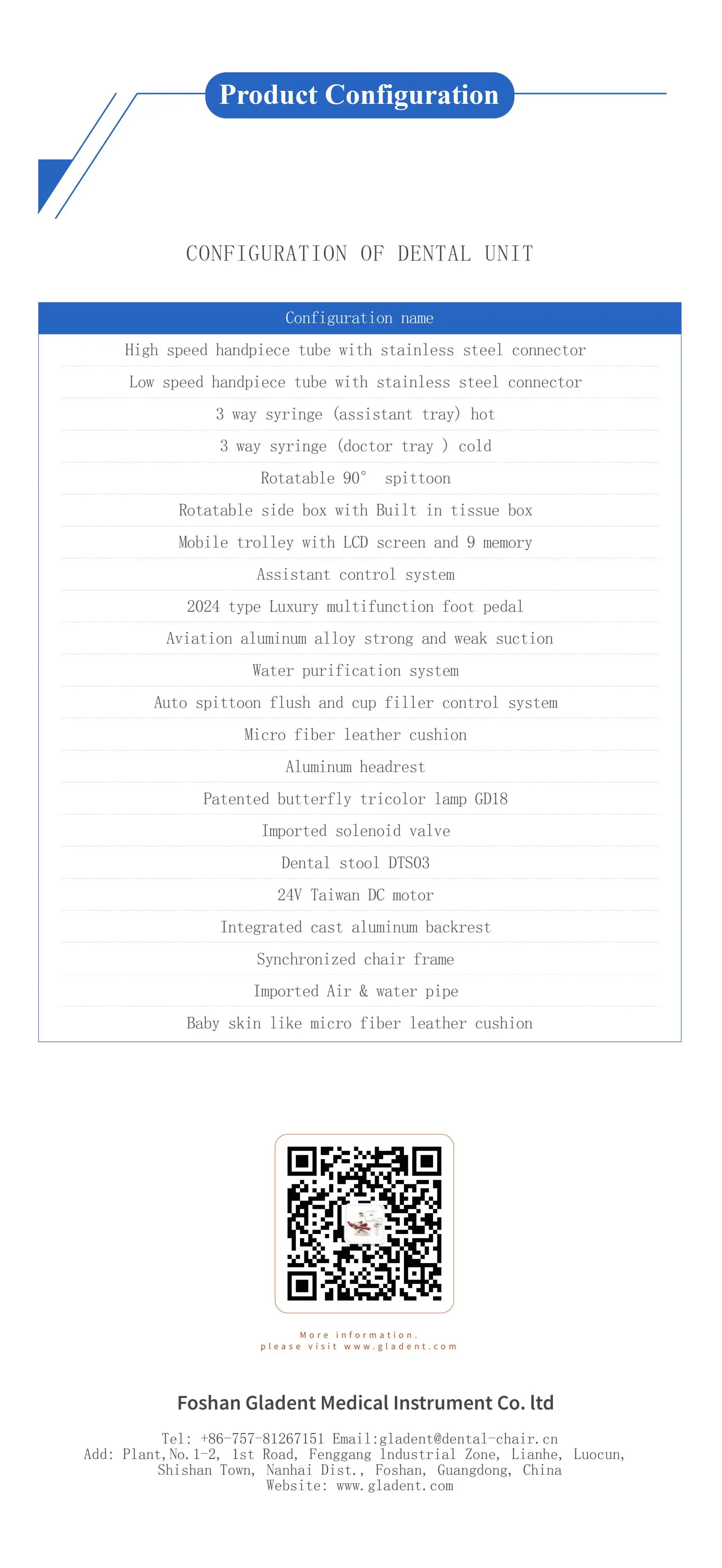 Product Configuration

CONFIGURATION OF DENTAL UNIT

| Configuration name |
|---|
| High speed handpiece tube with stainless steel connector |
| Low speed handpiece tube with stainless steel connector |
| 3 way syringe (assistant tray) hot |
| 3 way syringe (doctor tray ) cold |
| Rotatable 90° spittoon |
| Rotatable side box with Built in tissue box |
| Mobile trolley with LCD screen and 9 memory |
| Assistant control system |
| 2024 type Luxury multifunction foot pedal |
| Aviation aluminum alloy strong and weak suction |
| Water purification system |
| Auto spittoon flush and cup filler control system |
| Micro fiber leather cushion |
| Aluminum headrest |
| Patented butterfly tricolor lamp GD18 |
| Imported solenoid valve |
| Dental stool DTS03 |
| 24V Taiwan DC motor |
| Integrated cast aluminum backrest |
| Synchronized chair frame |
| Imported Air & water pipe |
| Baby skin like micro fiber leather cushion |

More information.
please visit www.gladent.com

Foshan Gladent Medical Instrument Co. ltd

Tel: +86-757-81267151 Email:gladent@dental-chair.cn
Add: Plant,No.1-2, 1st Road, Fenggang Industrial Zone, Lianhe, Luocun, Shishan Town, Nanhai Dist., Foshan, Guangdong, China
Website: www.gladent.com